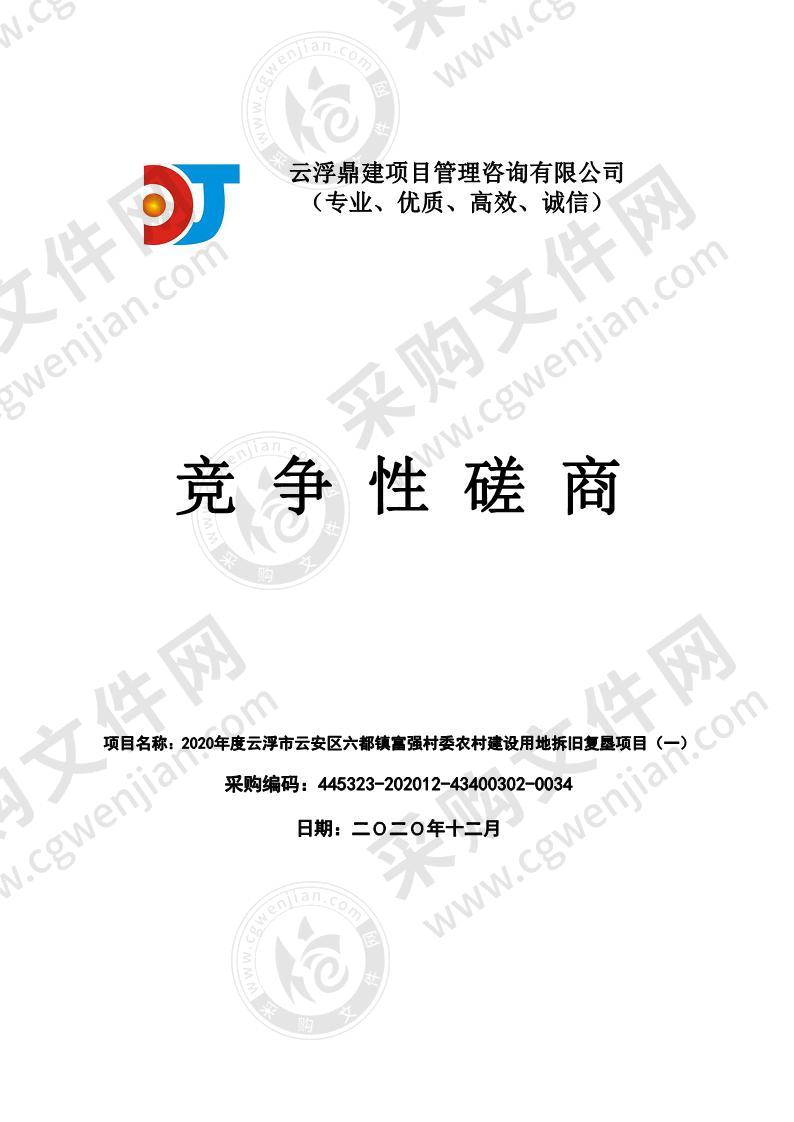 云浮鼎建项目管理咨询有限公司
（专业、优质、高效、诚信）

竞 争 性 磋 商

项目名称：2020年度云浮市云安区六都镇富强村委农村建设用地拆旧复垦项目（一）

采购编码：445323-202012-43400302-0034

日期：二〇二〇年十二月

采购文件网 www.cgwenjian.com